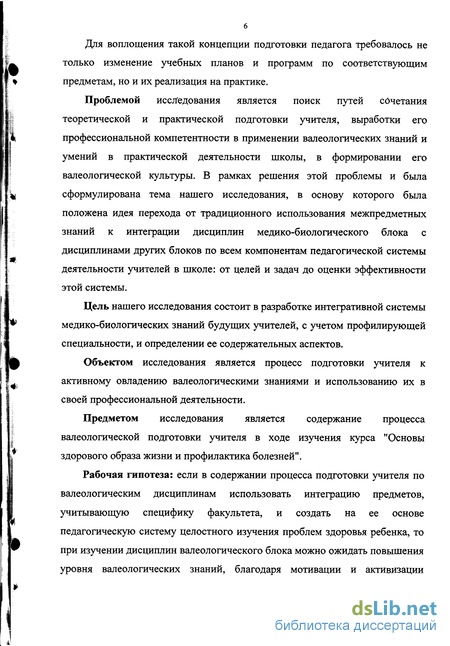 6

Для воплощения такой концепции подготовки педагога требовалось не только изменение учебных планов и программ по соответствующим предметам, но и их реализация на практике.

Проблемой исследования является поиск путей сочетания теоретической и практической подготовки учителя, выработки его профессиональной компетентности в применении валеологических знаний и умений в практической деятельности школы, в формировании его валеологической культуры. В рамках решения этой проблемы и была сформулирована тема нашего исследования, в основу которого была положена идея перехода от традиционного использования межпредметных знаний к интеграции дисциплин медико-биологического блока с дисциплинами других блоков по всем компонентам педагогической системы деятельности учителей в школе: от целей и задач до оценки эффективности этой системы.

Цель нашего исследования состоит в разработке интегративной системы медико-биологических знаний будущих учителей, с учетом профилирующей специальности, и определении ее содержательных аспектов.

Объектом исследования является процесс подготовки учителя к активному овладению валеологическими знаниями и использованию их в своей профессиональной деятельности.

Предметом исследования является содержание процесса валеологической подготовки учителя в ходе изучения курса "Основы здорового образа жизни и профилактика болезней".

Рабочая гипотеза: если в содержании процесса подготовки учителя по валеологическим дисциплинам использовать интеграцию предметов, учитывающую специфику факультета, и создать на ее основе педагогическую систему целостного изучения проблем здоровья ребенка, то при изучении дисциплин валеологического блока можно ожидать повышения уровня валеологических знаний, благодаря мотивации и активизации

dsLib.net
библиотека диссертаций